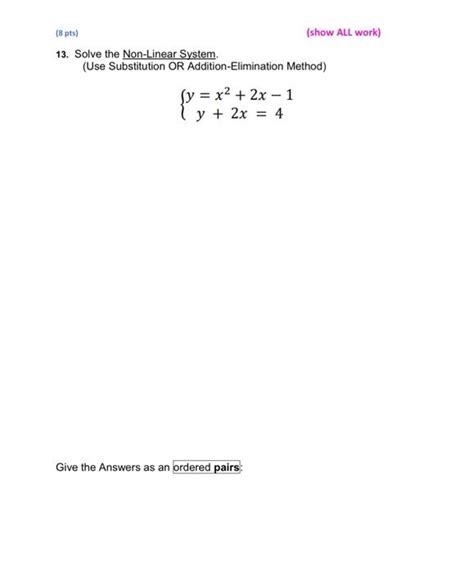 (8 pts) (show ALL work)

13. Solve the Non-Linear System.
(Use Substitution OR Addition-Elimination Method)

$\begin{cases} y = x^2 + 2x - 1 \\ y + 2x = 4 \end{cases}$

Give the Answers as an ordered pairs: